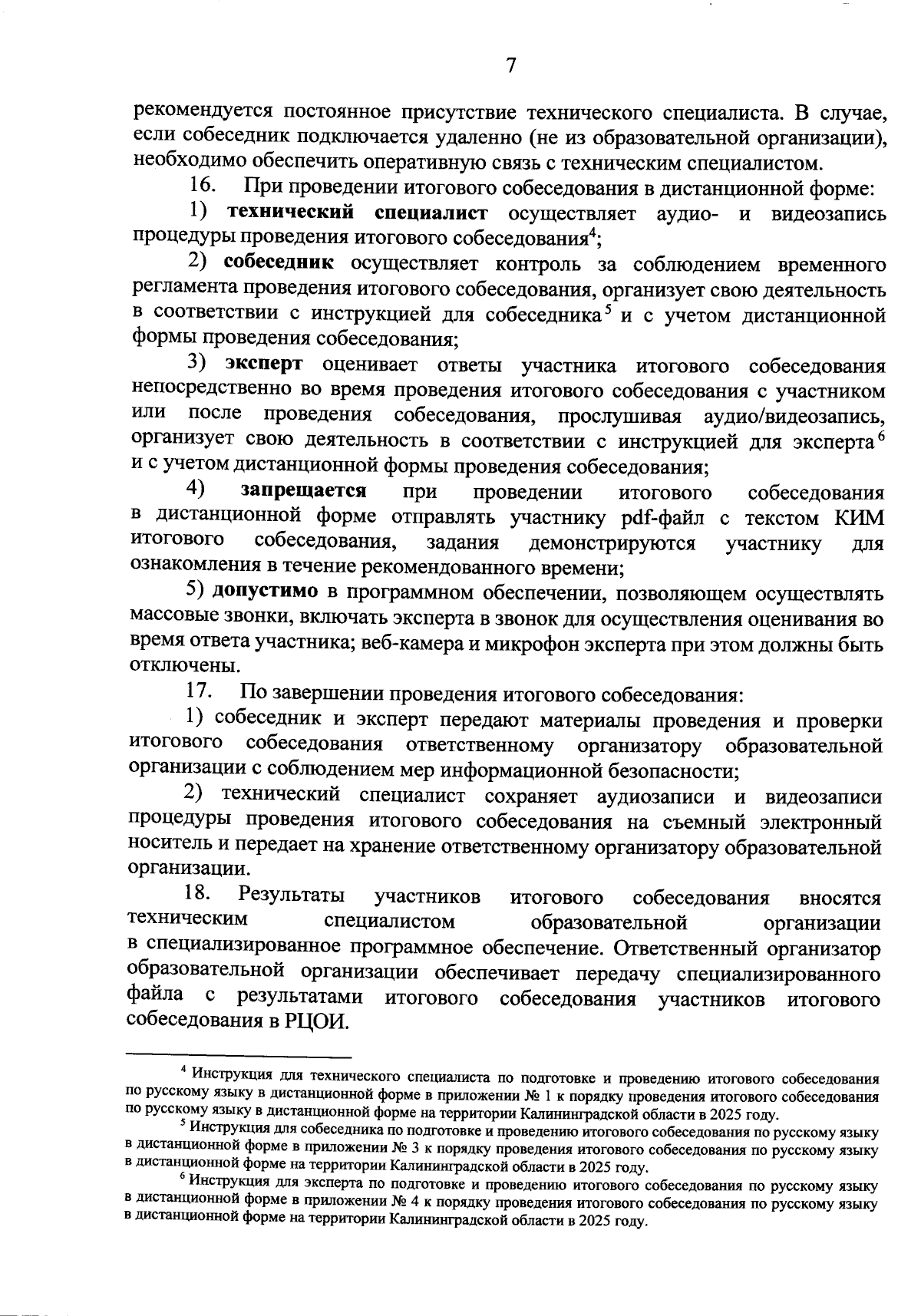 7

рекомендуется постоянное присутствие технического специалиста. В случае, если собеседник подключается удаленно (не из образовательной организации), необходимо обеспечить оперативную связь с техническим специалистом.

16. При проведении итогового собеседования в дистанционной форме:

1) технический специалист осуществляет аудио- и видеозапись процедуры проведения итогового собеседования$^4$;

2) собеседник осуществляет контроль за соблюдением временного регламента проведения итогового собеседования, организует свою деятельность в соответствии с инструкцией для собеседника$^5$ и с учетом дистанционной формы проведения собеседования;

3) эксперт оценивает ответы участника итогового собеседования непосредственно во время проведения итогового собеседования с участником или после проведения собеседования, прослушивая аудио/видеозапись, организует свою деятельность в соответствии с инструкцией для эксперта$^6$ и с учетом дистанционной формы проведения собеседования;

4) запрещается при проведении итогового собеседования в дистанционной форме отправлять участнику pdf-файл с текстом КИМ итогового собеседования, задания демонстрируются участнику для ознакомления в течение рекомендованного времени;

5) допустимо в программном обеспечении, позволяющем осуществлять массовые звонки, включать эксперта в звонок для осуществления оценивания во время ответа участника; веб-камера и микрофон эксперта при этом должны быть отключены.

17. По завершении проведения итогового собеседования:

1) собеседник и эксперт передают материалы проведения и проверки итогового собеседования ответственному организатору образовательной организации с соблюдением мер информационной безопасности;

2) технический специалист сохраняет аудиозаписи и видеозаписи процедуры проведения итогового собеседования на съемный электронный носитель и передает на хранение ответственному организатору образовательной организации.

18. Результаты участников итогового собеседования вносятся техническим специалистом образовательной организации в специализированное программное обеспечение. Ответственный организатор образовательной организации обеспечивает передачу специализированного файла с результатами итогового собеседования участников итогового собеседования в РЦОИ.

$^4$ Инструкция для технического специалиста по подготовке и проведению итогового собеседования по русскому языку в дистанционной форме в приложении № 1 к порядку проведения итогового собеседования по русскому языку в дистанционной форме на территории Калининградской области в 2025 году.

$^5$ Инструкция для собеседника по подготовке и проведению итогового собеседования по русскому языку в дистанционной форме в приложении № 3 к порядку проведения итогового собеседования по русскому языку в дистанционной форме на территории Калининградской области в 2025 году.

$^6$ Инструкция для эксперта по подготовке и проведению итогового собеседования по русскому языку в дистанционной форме в приложении № 4 к порядку проведения итогового собеседования по русскому языку в дистанционной форме на территории Калининградской области в 2025 году.